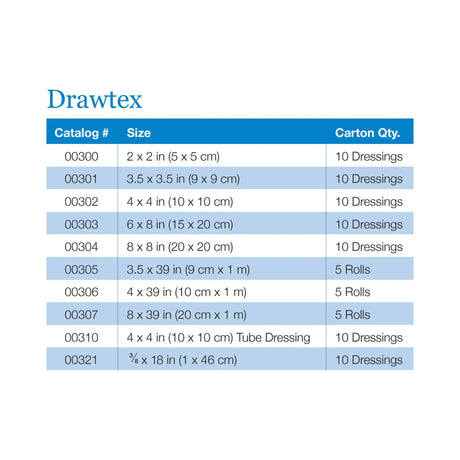 Drawtex

| Catalog # | Size | Carton Qty. |
|---|---|---|
| 00300 | 2 x 2 in (5 x 5 cm) | 10 Dressings |
| 00301 | 3.5 x 3.5 in (9 x 9 cm) | 10 Dressings |
| 00302 | 4 x 4 in (10 x 10 cm) | 10 Dressings |
| 00303 | 6 x 8 in (15 x 20 cm) | 10 Dressings |
| 00304 | 8 x 8 in (20 x 20 cm) | 10 Dressings |
| 00305 | 3.5 x 39 in (9 cm x 1 m) | 5 Rolls |
| 00306 | 4 x 39 in (10 cm x 1 m) | 5 Rolls |
| 00307 | 8 x 39 in (20 cm x 1 m) | 5 Rolls |
| 00310 | 4 x 4 in (10 x 10 cm) Tube Dressing | 10 Dressings |
| 00321 | $\frac{3}{8}$ x 18 in (1 x 46 cm) | 10 Dressings |